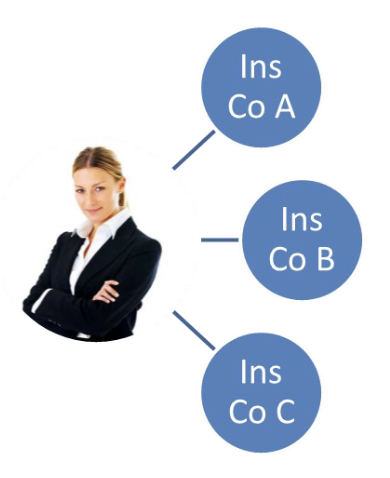 Ins Co A

Ins Co B

Ins Co C